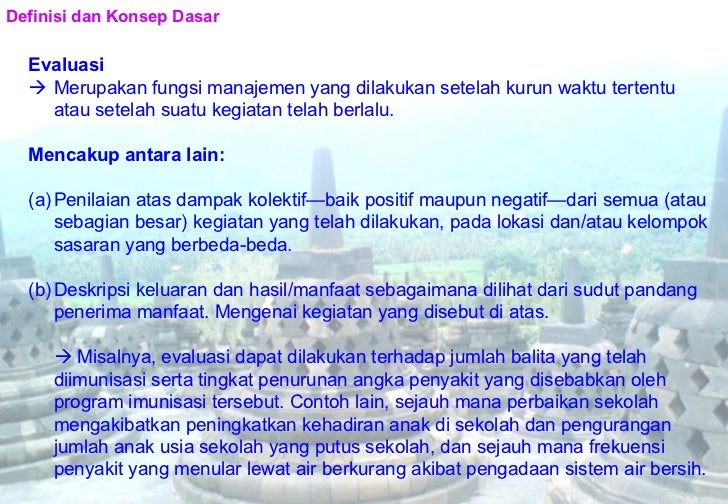 Definisi dan Konsep Dasar

Evaluasi
→ Merupakan fungsi manajemen yang dilakukan setelah kurun waktu tertentu atau setelah suatu kegiatan telah berlalu.

Mencakup antara lain:

(a) Penilaian atas dampak kolektif—baik positif maupun negatif—dari semua (atau sebagian besar) kegiatan yang telah dilakukan, pada lokasi dan/atau kelompok sasaran yang berbeda-beda.

(b) Deskripsi keluaran dan hasil/manfaat sebagaimana dilihat dari sudut pandang penerima manfaat. Mengenai kegiatan yang disebut di atas.

→ Misalnya, evaluasi dapat dilakukan terhadap jumlah balita yang telah diimunisasi serta tingkat penurunan angka penyakit yang disebabkan oleh program imunisasi tersebut. Contoh lain, sejauh mana perbaikan sekolah mengakibatkan peningkatkan kehadiran anak di sekolah dan pengurangan jumlah anak usia sekolah yang putus sekolah, dan sejauh mana frekuensi penyakit yang menular lewat air berkurang akibat pengadaan sistem air bersih.